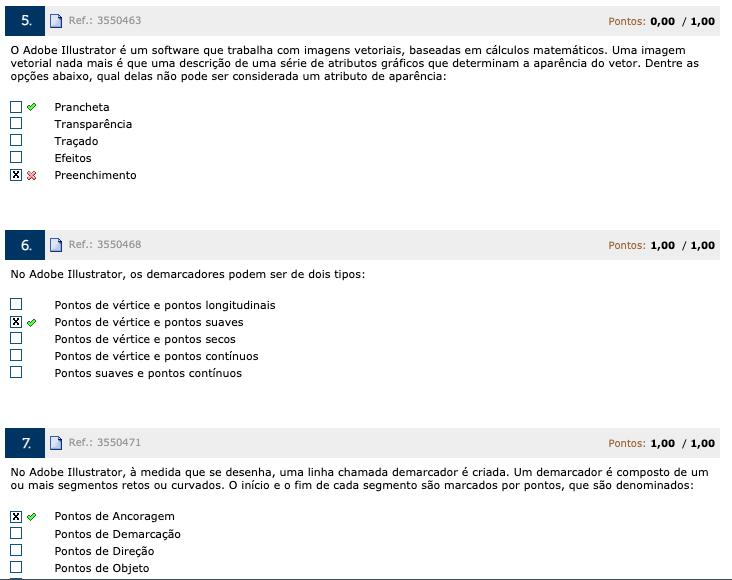 5. Ref.: 3550463 Pontos: 0,00 / 1,00

O Adobe Illustrator é um software que trabalha com imagens vetoriais, baseadas em cálculos matemáticos. Uma imagem vetorial nada mais é que uma descrição de uma série de atributos gráficos que determinam a aparência do vetor. Dentre as opções abaixo, qual delas não pode ser considerada um atributo de aparência:

Prancheta
Transparência
Traçado
Efeitos
Preenchimento

6. Ref.: 3550468 Pontos: 1,00 / 1,00

No Adobe Illustrator, os demarcadores podem ser de dois tipos:

Pontos de vértice e pontos longitudinais
Pontos de vértice e pontos suaves
Pontos de vértice e pontos secos
Pontos de vértice e pontos contínuos
Pontos suaves e pontos contínuos

7. Ref.: 3550471 Pontos: 1,00 / 1,00

No Adobe Illustrator, à medida que se desenha, uma linha chamada demarcador é criada. Um demarcador é composto de um ou mais segmentos retos ou curvados. O início e o fim de cada segmento são marcados por pontos, que são denominados:

Pontos de Ancoragem
Pontos de Demarcação
Pontos de Direção
Pontos de Objeto